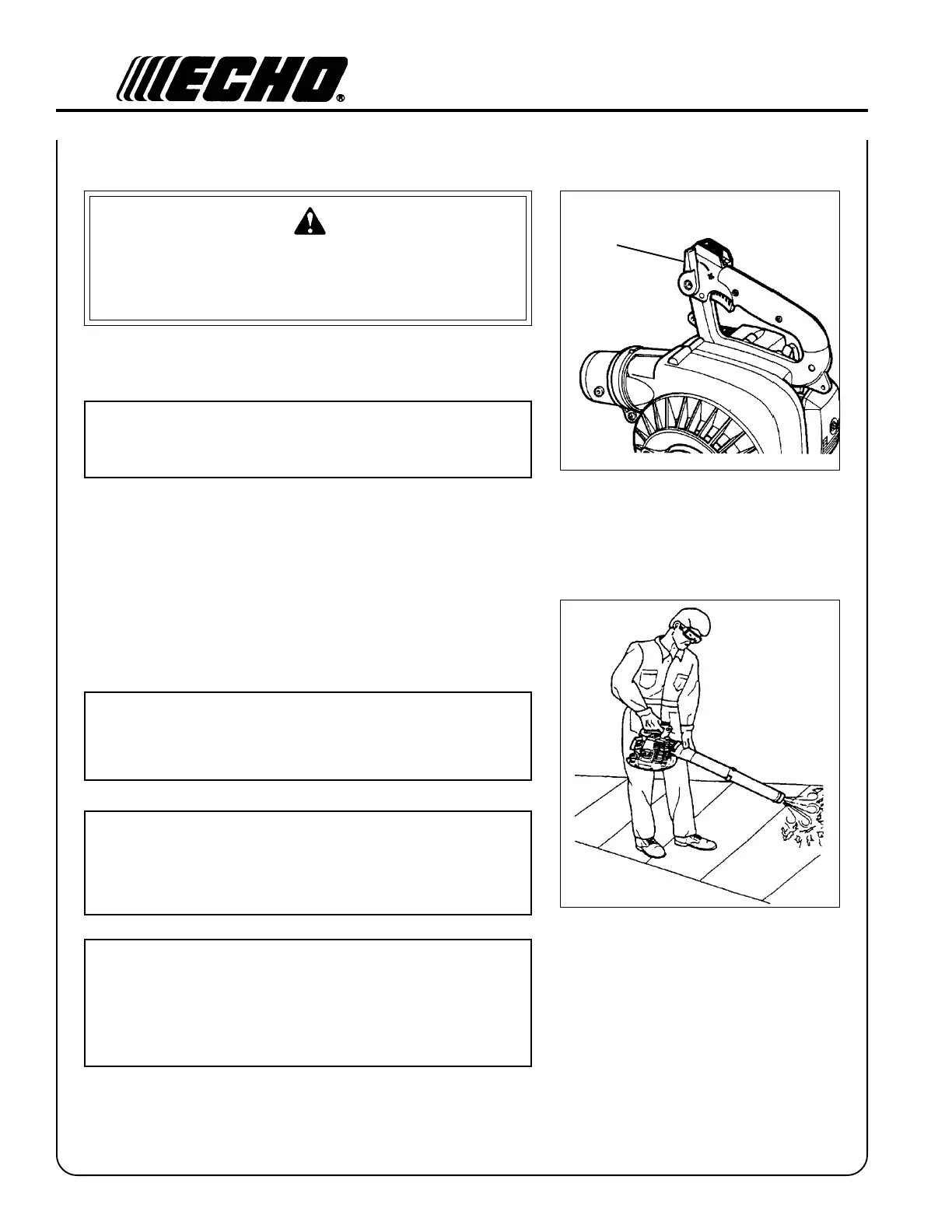 ECHO®